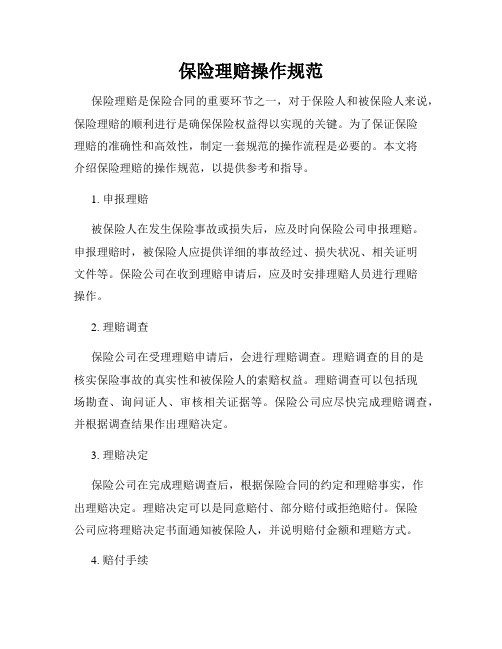 保险理赔操作规范

保险理赔是保险合同的重要环节之一，对于保险人和被保险人来说，保险理赔的顺利进行是确保保险权益得以实现的关键。为了保证保险理赔的准确性和高效性，制定一套规范的操作流程是必要的。本文将介绍保险理赔的操作规范，以提供参考和指导。

1. 申报理赔

被保险人在发生保险事故或损失后，应及时向保险公司申报理赔。申报理赔时，被保险人应提供详细的事故经过、损失状况、相关证明文件等。保险公司在收到理赔申请后，应及时安排理赔人员进行理赔操作。

2. 理赔调查

保险公司在受理理赔申请后，会进行理赔调查。理赔调查的目的是核实保险事故的真实性和被保险人的索赔权益。理赔调查可以包括现场勘查、询问证人、审核相关证据等。保险公司应尽快完成理赔调查，并根据调查结果作出理赔决定。

3. 理赔决定

保险公司在完成理赔调查后，根据保险合同的约定和理赔事实，作出理赔决定。理赔决定可以是同意赔付、部分赔付或拒绝赔付。保险公司应将理赔决定书面通知被保险人，并说明赔付金额和理赔方式。

4. 赔付手续